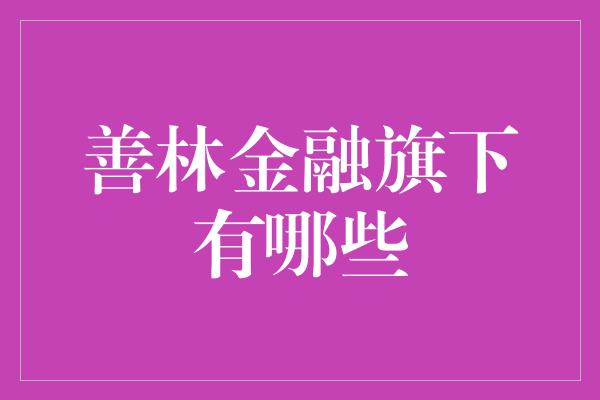 善林金融旗下有哪些